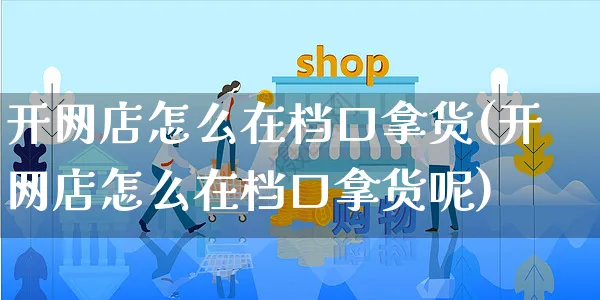 shop

开网店怎么在档口拿货(开网店怎么在档口拿货呢)

购物